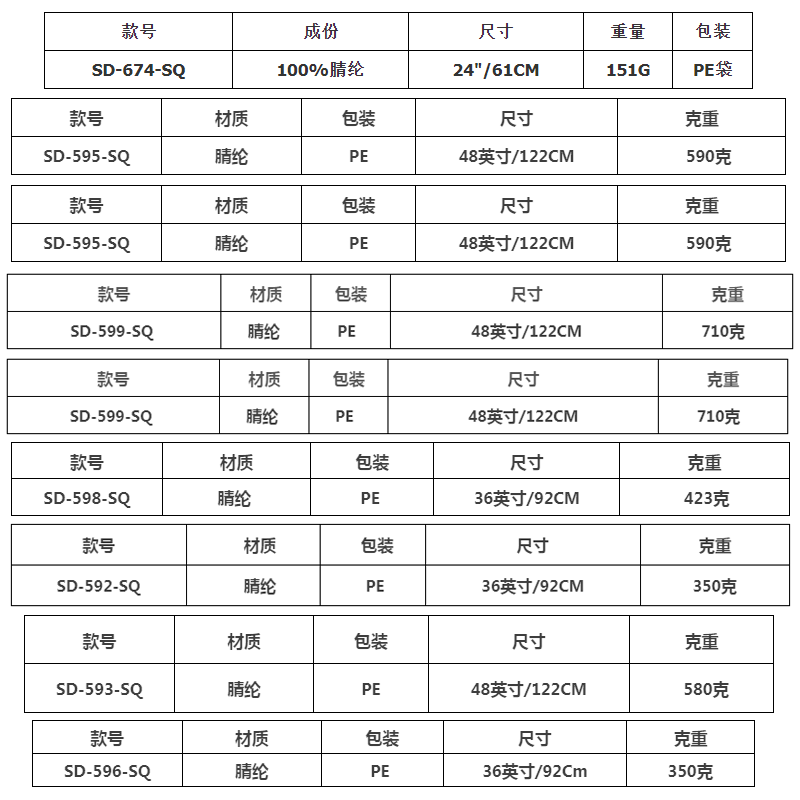 | 款号 | 成份 | 尺寸 | 重量 | 包装 |
|---|---|---|---|---|
| SD-674-SQ | 100%腈纶 | 24"/61CM | 151G | PE袋 |

| 款号 | 材质 | 包装 | 尺寸 | 克重 |
|---|---|---|---|---|
| SD-595-SQ | 腈纶 | PE | 48英寸/122CM | 590克 |

| 款号 | 材质 | 包装 | 尺寸 | 克重 |
|---|---|---|---|---|
| SD-595-SQ | 腈纶 | PE | 48英寸/122CM | 590克 |

| 款号 | 材质 | 包装 | 尺寸 | 克重 |
|---|---|---|---|---|
| SD-599-SQ | 腈纶 | PE | 48英寸/122CM | 710克 |

| 款号 | 材质 | 包装 | 尺寸 | 克重 |
|---|---|---|---|---|
| SD-599-SQ | 腈纶 | PE | 48英寸/122CM | 710克 |

| 款号 | 材质 | 包装 | 尺寸 | 克重 |
|---|---|---|---|---|
| SD-598-SQ | 腈纶 | PE | 36英寸/92CM | 423克 |

| 款号 | 材质 | 包装 | 尺寸 | 克重 |
|---|---|---|---|---|
| SD-592-SQ | 腈纶 | PE | 36英寸/92CM | 350克 |

| 款号 | 材质 | 包装 | 尺寸 | 克重 |
|---|---|---|---|---|
| SD-593-SQ | 腈纶 | PE | 48英寸/122CM | 580克 |

| 款号 | 材质 | 包装 | 尺寸 | 克重 |
|---|---|---|---|---|
| SD-596-SQ | 腈纶 | PE | 36英寸/92Cm | 350克 |